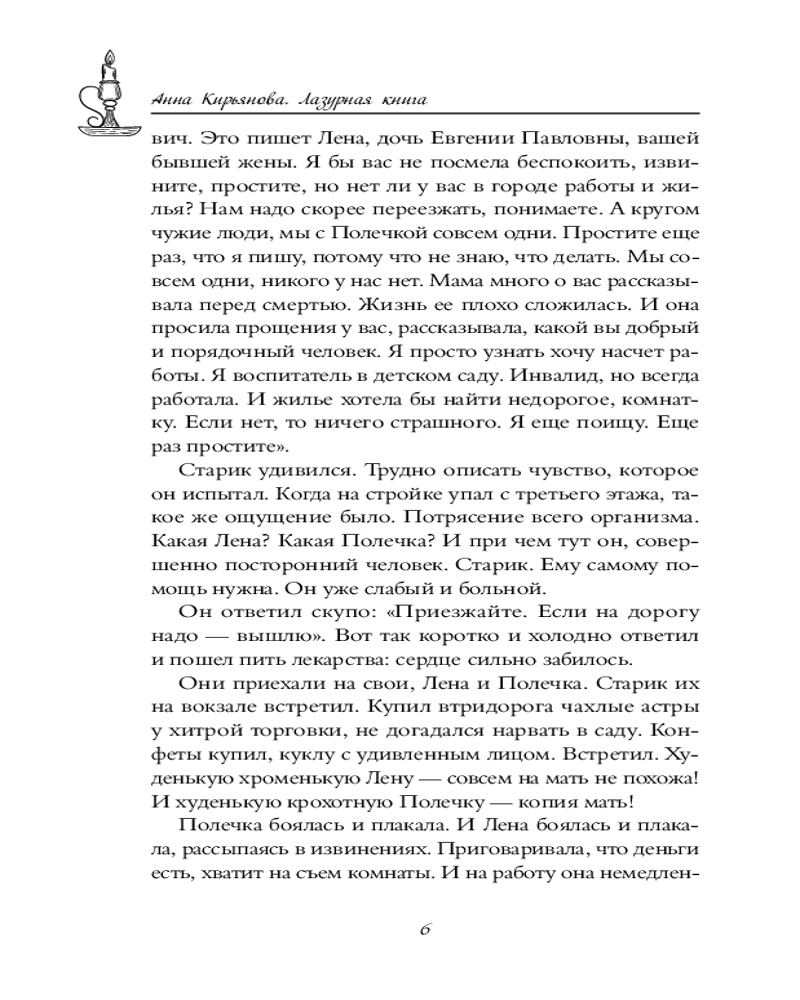 Анна Кирьянова. Лазурная книга

вич. Это пишет Лена, дочь Евгении Павловны, вашей бывшей жены. Я бы вас не посмела беспокоить, извините, простите, но нет ли у вас в городе работы и жилья? Нам надо скорее переезжать, понимаете. А кругом чужие люди, мы с Полечкой совсем одни. Простите еще раз, что я пишу, потому что не знаю, что делать. Мы совсем одни, никого у нас нет. Мама много о вас рассказывала перед смертью. Жизнь ее плохо сложилась. И она просила прощения у вас, рассказывала, какой вы добрый и порядочный человек. Я просто узнать хочу насчет работы. Я воспитатель в детском саду. Инвалид, но всегда работала. И жилье хотела бы найти недорогое, комнатку. Если нет, то ничего страшного. Я еще поищу. Еще раз простите».

Старик удивился. Трудно описать чувство, которое он испытал. Когда на стройке упал с третьего этажа, такое же ощущение было. Потрясение всего организма. Какая Лена? Какая Полечка? И при чем тут он, совершенно посторонний человек. Старик. Ему самому помощь нужна. Он уже слабый и больной.

Он ответил скупо: «Приезжайте. Если на дорогу надо — вышлю». Вот так коротко и холодно ответил и пошел пить лекарства: сердце сильно забилось.

Они приехали на свои, Лена и Полечка. Старик их на вокзале встретил. Купил втридорога чахлые астры у хитрой торговки, не догадался нарвать в саду. Конфеты купил, куклу с удивленным лицом. Встретил. Худенькую хроменькую Лену — совсем на мать не похожа! И худенькую крохотную Полечку — копия мать!

Полечка боялась и плакала. И Лена боялась и плакала, рассыпаясь в извинениях. Приговаривала, что деньги есть, хватит на съем комнаты. И на работу она немедлен-

6